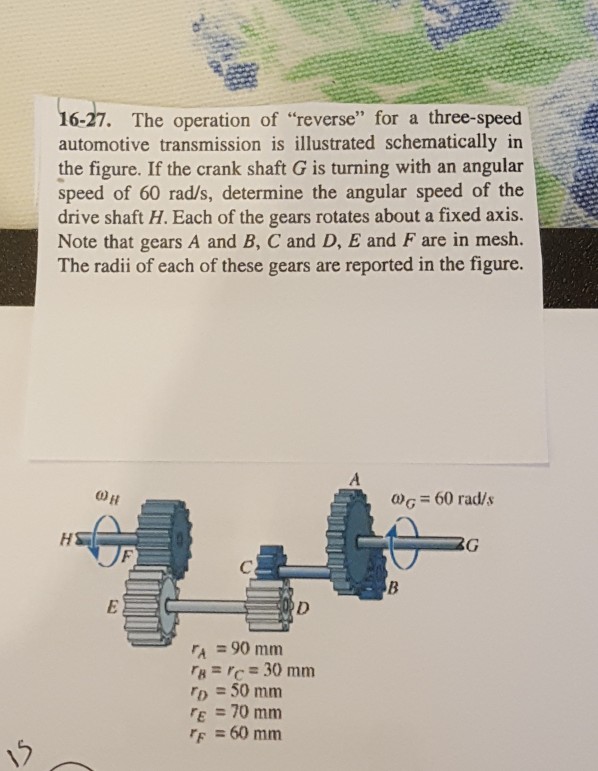 16-27. The operation of "reverse" for a three-speed automotive transmission is illustrated schematically in the figure. If the crank shaft $G$ is turning with an angular speed of 60 rad/s, determine the angular speed of the drive shaft $H$. Each of the gears rotates about a fixed axis. Note that gears $A$ and $B$, $C$ and $D$, $E$ and $F$ are in mesh. The radii of each of these gears are reported in the figure.

$\omega_H$

$H$

$F$

$E$

$C$

$D$

$A$

$B$

$\omega_G = 60$ rad/s

$G$

$r_A = 90$ mm
$r_B = r_C = 30$ mm
$r_D = 50$ mm
$r_E = 70$ mm
$r_F = 60$ mm

15